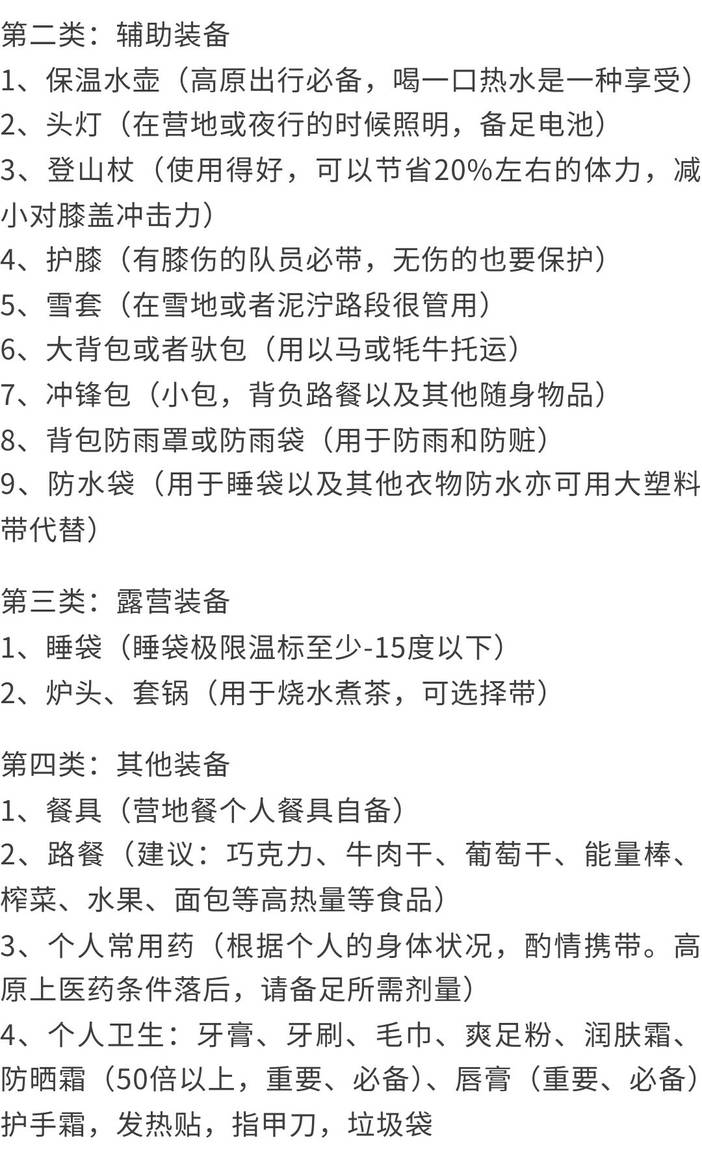 第二类：辅助装备
1、保温水壶（高原出行必备，喝一口热水是一种享受）
2、头灯（在营地或夜行的时候照明，备足电池）
3、登山杖（使用得好，可以节省20%左右的体力，减小对膝盖冲击力）
4、护膝（有膝伤的队员必带，无伤的也要保护）
5、雪套（在雪地或者泥泞路段很管用）
6、大背包或者驮包（用以马或牦牛托运）
7、冲锋包（小包，背负路餐以及其他随身物品）
8、背包防雨罩或防雨袋（用于防雨和防赃）
9、防水袋（用于睡袋以及其他衣物防水亦可用大塑料带代替）

第三类：露营装备
1、睡袋（睡袋极限温标至少-15度以下）
2、炉头、套锅（用于烧水煮茶，可选择带）

第四类：其他装备
1、餐具（营地餐个人餐具自备）
2、路餐（建议：巧克力、牛肉干、葡萄干、能量棒、榨菜、水果、面包等高热量等食品）
3、个人常用药（根据个人的身体状况，酌情携带。高原上医药条件落后，请备足所需剂量）
4、个人卫生：牙膏、牙刷、毛巾、爽足粉、润肤霜、防晒霜（50倍以上，重要、必备）、唇膏（重要、必备）护手霜，发热贴，指甲刀，垃圾袋